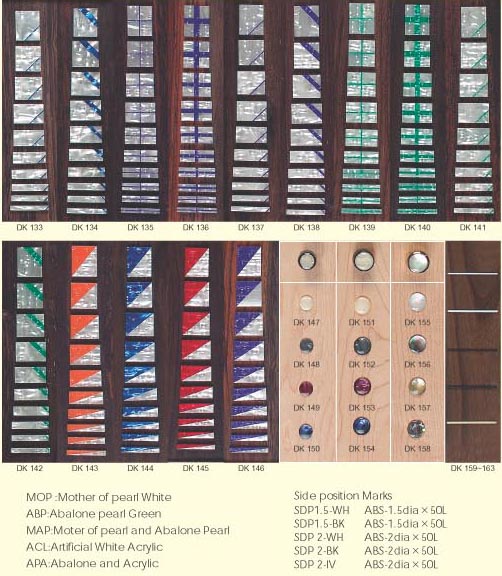 DK 133 DK 134 DK 135 DK 136 DK 137 DK 138 DK 139 DK 140 DK 141

DK 147 DK 151 DK 155

DK 148 DK 152 DK 156

DK 149 DK 153 DK 157

DK 150 DK 154 DK 158

DK 142 DK 143 DK 144 DK 145 DK 146

DK 159~163

MOP :Mother of pearl White
ABP:Abalone pearl Green
MAP:Moter of pearl and Abalone Pearl
ACL:Artificial White Acrylic
APA:Abalone and Acrylic

Side position Marks
SDP1.5-WH ABS-1.5dia × 50L
SDP1.5-BK ABS-1.5dia × 50L
SDP 2-WH ABS-2dia × 50L
SDP 2-BK ABS-2dia × 50L
SDP 2-IV ABS-2dia × 50L